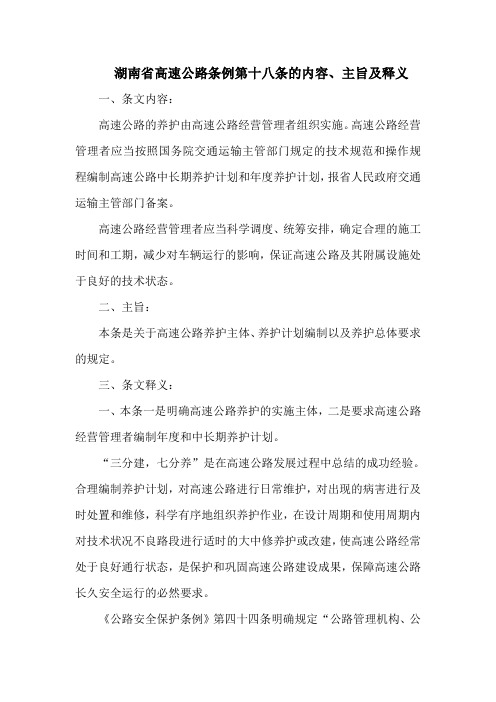 湖南省高速公路条例第十八条的内容、主旨及释义

一、条文内容：

高速公路的养护由高速公路经营管理者组织实施。高速公路经营管理者应当按照国务院交通运输主管部门规定的技术规范和操作规程编制高速公路中长期养护计划和年度养护计划，报省人民政府交通运输主管部门备案。

高速公路经营管理者应当科学调度、统筹安排，确定合理的施工时间和工期，减少对车辆运行的影响，保证高速公路及其附属设施处于良好的技术状态。

二、主旨：

本条是关于高速公路养护主体、养护计划编制以及养护总体要求的规定。

三、条文释义：

一、本条一是明确高速公路养护的实施主体，二是要求高速公路经营管理者编制年度和中长期养护计划。

“三分建，七分养”是在高速公路发展过程中总结的成功经验。合理编制养护计划，对高速公路进行日常维护，对出现的病害进行及时处置和维修，科学有序地组织养护作业，在设计周期和使用周期内对技术状况不良路段进行适时的大中修养护或改建，使高速公路经常处于良好通行状态，是保护和巩固高速公路建设成果，保障高速公路长久安全运行的必然要求。

《公路安全保护条例》第四十四条明确规定“公路管理机构、公